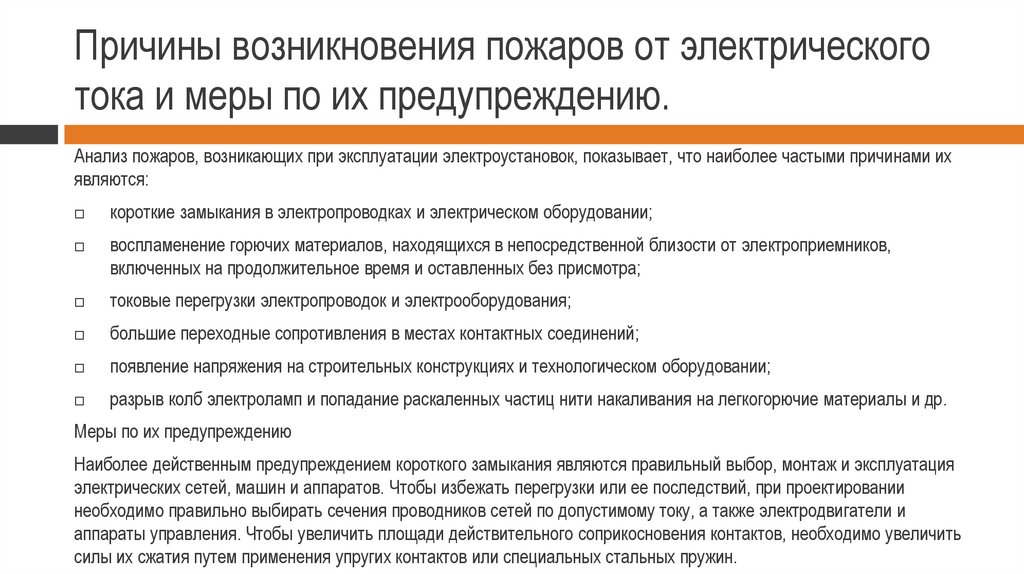 Причины возникновения пожаров от электрического тока и меры по их предупреждению.

Анализ пожаров, возникающих при эксплуатации электроустановок, показывает, что наиболее частыми причинами их являются:

□ короткие замыкания в электропроводках и электрическом оборудовании;

□ воспламенение горючих материалов, находящихся в непосредственной близости от электроприемников, включенных на продолжительное время и оставленных без присмотра;

□ токовые перегрузки электропроводок и электрооборудования;

□ большие переходные сопротивления в местах контактных соединений;

□ появление напряжения на строительных конструкциях и технологическом оборудовании;

□ разрыв колб электроламп и попадание раскаленных частиц нити накаливания на легкогорючие материалы и др.

Меры по их предупреждению

Наиболее действенным предупреждением короткого замыкания являются правильный выбор, монтаж и эксплуатация электрических сетей, машин и аппаратов. Чтобы избежать перегрузки или ее последствий, при проектировании необходимо правильно выбирать сечения проводников сетей по допустимому току, а также электродвигатели и аппараты управления. Чтобы увеличить площади действительного соприкосновения контактов, необходимо увеличить силы их сжатия путем применения упругих контактов или специальных стальных пружин.